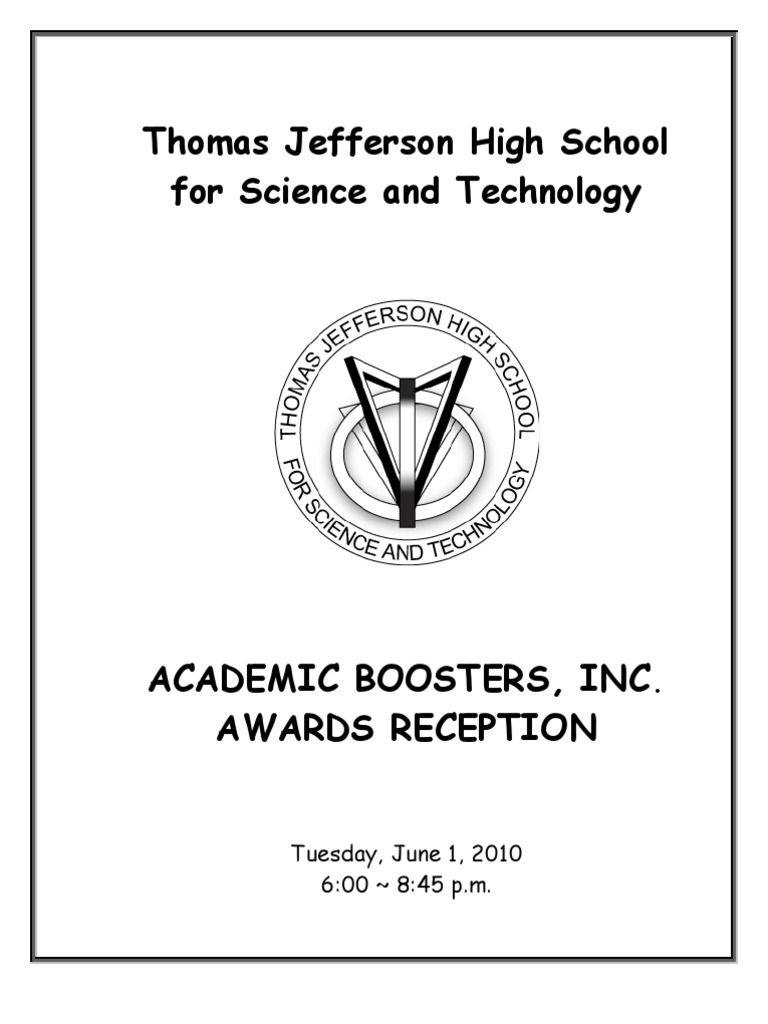 Thomas Jefferson High School for Science and Technology

THOMAS JEFFERSON HIGH SCHOOL FOR SCIENCE AND TECHNOLOGY

ACADEMIC BOOSTERS, INC. AWARDS RECEPTION

Tuesday, June 1, 2010
6:00 ~ 8:45 p.m.